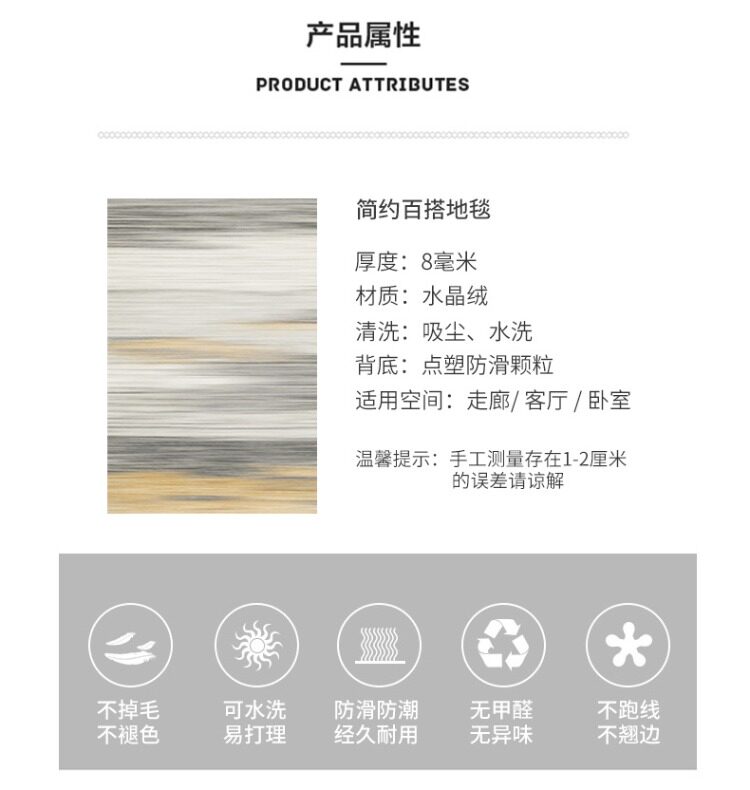 产品属性

PRODUCT ATTRIBUTES

简约百搭地毯

厚度：8毫米
材质：水晶绒
清洗：吸尘、水洗
背底：点塑防滑颗粒
适用空间：走廊/客厅/卧室

温馨提示：手工测量存在1-2厘米的误差请谅解

不掉毛
不褪色

可水洗
易打理

防滑防潮
经久耐用

无甲醛
无异味

不跑线
不翘边